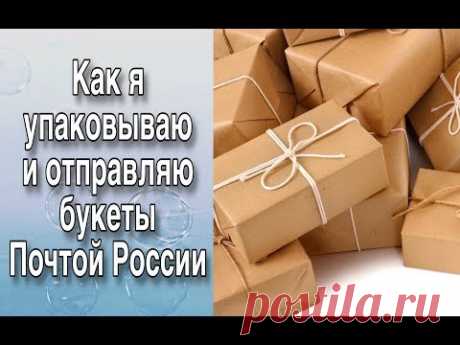 Как я упаковываю и отправляю букеты Почтой России

postila.ru